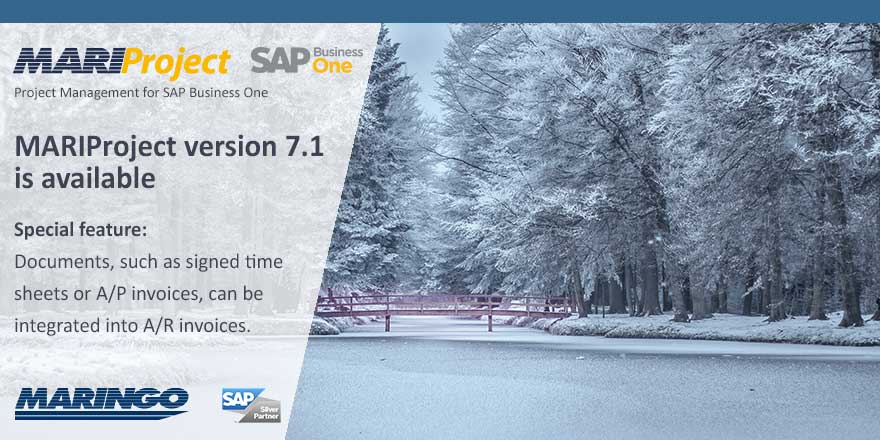 MARIProject SAP Business One

Project Management for SAP Business One

MARIProject version 7.1 is available

Special feature:
Documents, such as signed time sheets or A/P invoices, can be integrated into A/R invoices.

MARINGO

SAP Silver Partner